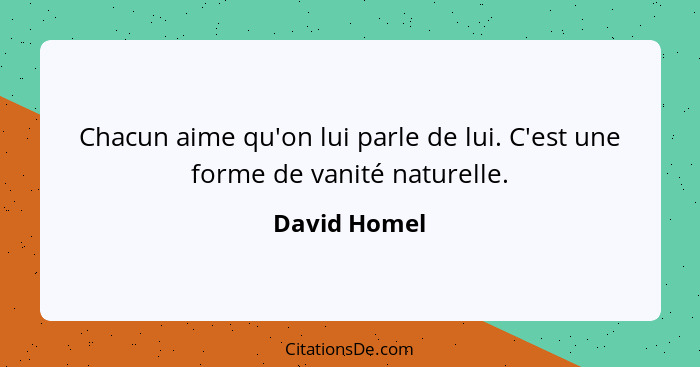 Chacun aime qu'on lui parle de lui. C'est une forme de vanité naturelle.

David Homel

CitationsDe.com